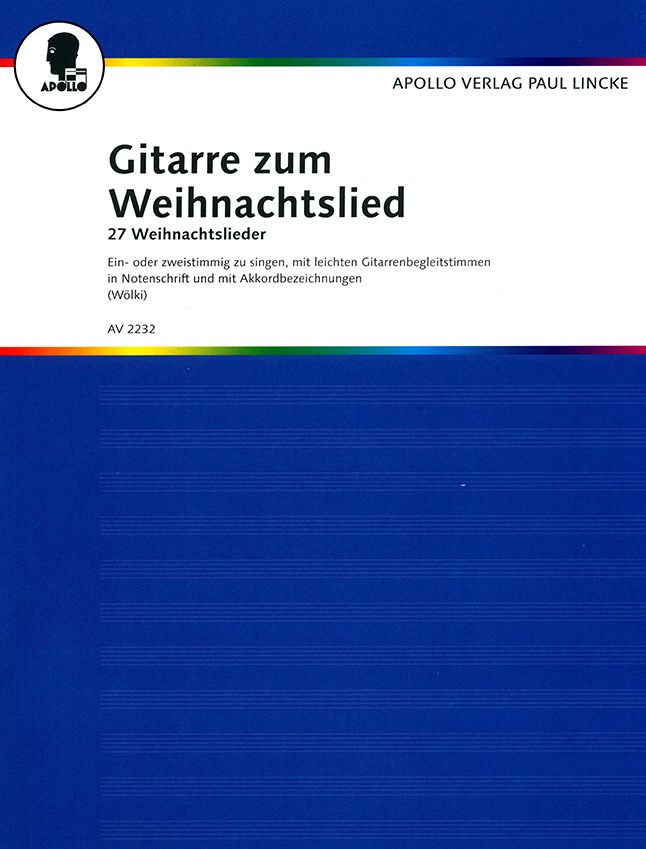 APOLLO

APOLLO VERLAG PAUL LINCKE

Gitarre zum Weihnachtslied

27 Weihnachtslieder

Ein- oder zweistimmig zu singen, mit leichten Gitarrenbegleitstimmen in Notenschrift und mit Akkordbezeichnungen (Wölki)

AV 2232